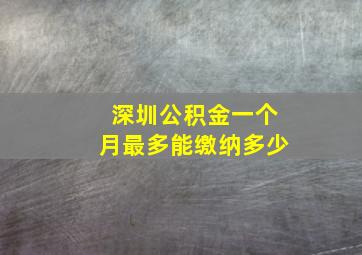 深圳公积金一个月最多能缴纳多少